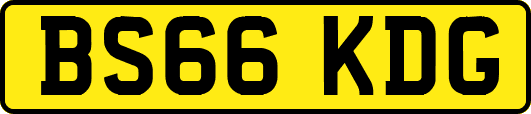 BS66 KDG